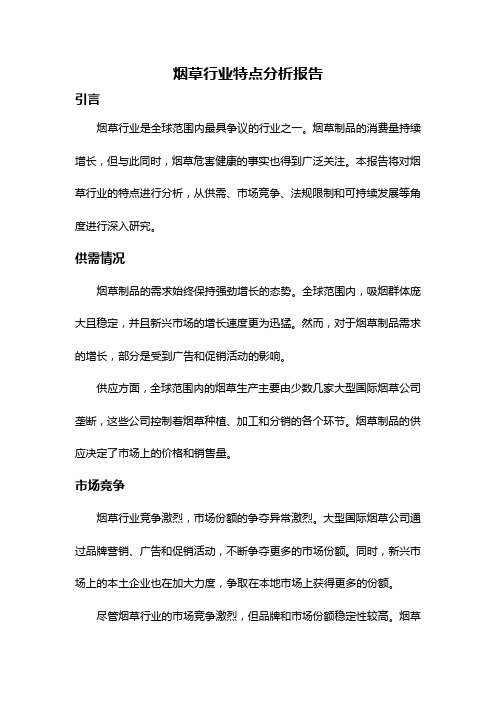 烟草行业特点分析报告

引言

烟草行业是全球范围内最具争议的行业之一。烟草制品的消费量持续增长，但与此同时，烟草危害健康的事实也得到广泛关注。本报告将对烟草行业的特点进行分析，从供需、市场竞争、法规限制和可持续发展等角度进行深入研究。

供需情况

烟草制品的需求始终保持强劲增长的态势。全球范围内，吸烟群体庞大且稳定，并且新兴市场的增长速度更为迅猛。然而，对于烟草制品需求的增长，部分是受到广告和促销活动的影响。

供应方面，全球范围内的烟草生产主要由少数几家大型国际烟草公司垄断，这些公司控制着烟草种植、加工和分销的各个环节。烟草制品的供应决定了市场上的价格和销售量。

市场竞争

烟草行业竞争激烈，市场份额的争夺异常激烈。大型国际烟草公司通过品牌营销、广告和促销活动，不断争夺更多的市场份额。同时，新兴市场上的本土企业也在加大力度，争取在本地市场上获得更多的份额。

尽管烟草行业的市场竞争激烈，但品牌和市场份额稳定性较高。烟草